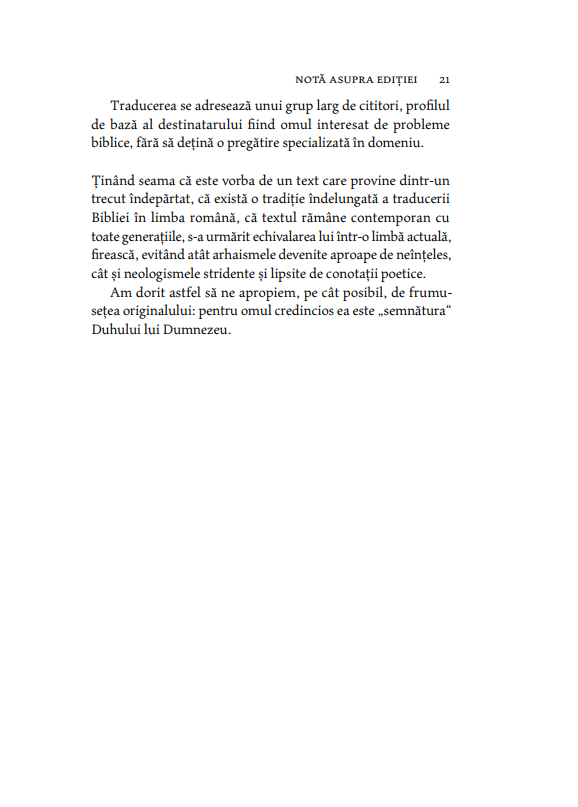 NOTĂ ASUPRA EDIȚIEI 21

Traducerea se adresează unui grup larg de cititori, profilul de bază al destinatarului fiind omul interesat de probleme biblice, fără să dețină o pregătire specializată în domeniu.

Ținând seama că este vorba de un text care provine dintr-un trecut îndepărtat, că există o tradiție îndelungată a traducerii Bibliei în limba română, că textul rămâne contemporan cu toate generațiile, s-a urmărit echivalarea lui într-o limbă actuală, firească, evitând atât arhaismele devenite aproape de neînțeles, cât și neologismele stridente și lipsite de conotații poetice.

Am dorit astfel să ne apropiem, pe cât posibil, de frumusețea originalului: pentru omul credincios ea este „semnătura“ Duhului lui Dumnezeu.